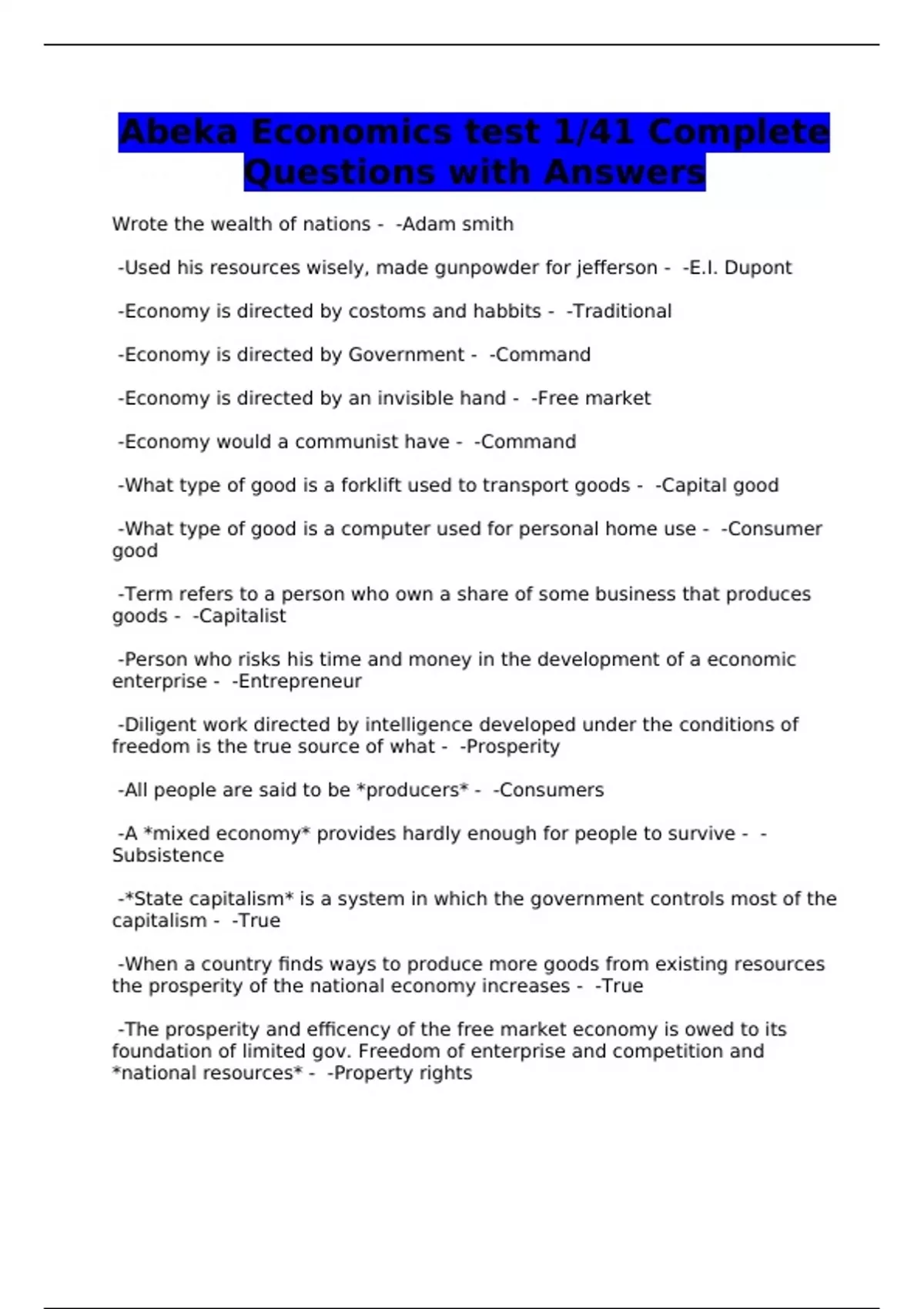 Abeka Economics test 1/41 Complete Questions with Answers

Wrote the wealth of nations - -Adam smith

-Used his resources wisely, made gunpowder for jefferson - -E.I. Dupont

-Economy is directed by costoms and habbits - -Traditional

-Economy is directed by Government - -Command

-Economy is directed by an invisible hand - -Free market

-Economy would a communist have - -Command

-What type of good is a forklift used to transport goods - -Capital good

-What type of good is a computer used for personal home use - -Consumer good

-Term refers to a person who own a share of some business that produces goods - -Capitalist

-Person who risks his time and money in the development of a economic enterprise - -Entrepreneur

-Diligent work directed by intelligence developed under the conditions of freedom is the true source of what - -Prosperity

-All people are said to be *producers* - -Consumers

-A *mixed economy* provides hardly enough for people to survive - -Subsistence

-*State capitalism* is a system in which the government controls most of the capitalism - -True

-When a country finds ways to produce more goods from existing resources the prosperity of the national economy increases - -True

-The prosperity and efficency of the free market economy is owed to its foundation of limited gov. Freedom of enterprise and competition and *national resources* - -Property rights